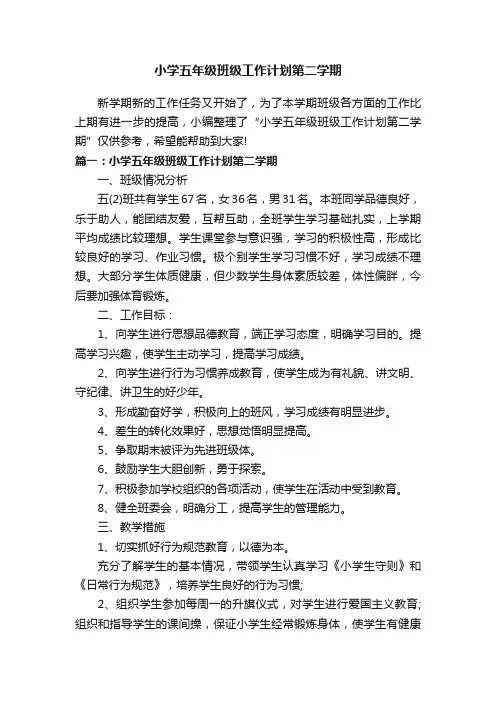 小学五年级班级工作计划第二学期

新学期新的工作任务又开始了，为了本学期班级各方面的工作比上期有进一步的提高，小编整理了“小学五年级班级工作计划第二学期”仅供参考，希望能帮助到大家!

篇一：小学五年级班级工作计划第二学期

一、班级情况分析

五(2)班共有学生67名，女36名，男31名。本班同学品德良好，乐于助人，能团结友爱，互帮互助，全班学生学习基础扎实，上学期平均成绩比较理想。学生课堂参与意识强，学习的积极性高，形成比较良好的学习、作业习惯。极个别学生学习习惯不好，学习成绩不理想。大部分学生体质健康，但少数学生身体素质较差，体性偏胖，今后要加强体育锻炼。

二、工作目标：

1、向学生进行思想品德教育，端正学习态度，明确学习目的。提高学习兴趣，使学生主动学习，提高学习成绩。

2、向学生进行行为习惯养成教育，使学生成为有礼貌、讲文明、守纪律、讲卫生的好少年。

3、形成勤奋好学，积极向上的班风，学习成绩有明显进步。

4、差生的转化效果好，思想觉悟明显提高。

5、争取期末被评为先进班级体。

6、鼓励学生大胆创新，勇于探索。

7、积极参加学校组织的各项活动，使学生在活动中受到教育。

8、健全班委会，明确分工，提高学生的管理能力。

三、教学措施

1、切实抓好行为规范教育，以德为本。

充分了解学生的基本情况，带领学生认真学习《小学生守则》和《日常行为规范》，培养学生良好的行为习惯;

2、组织学生参加每周一的升旗仪式，对学生进行爱国主义教育;组织和指导学生的课间操，保证小学生经常锻炼身体，使学生有健康